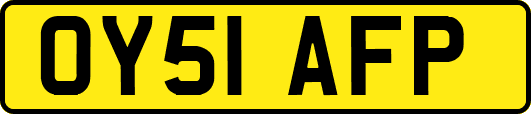 OY51 AFP